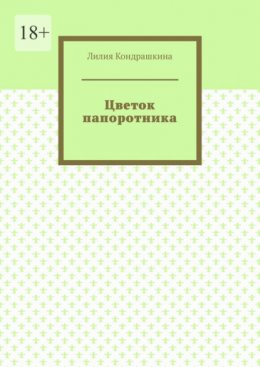 18+

Лилия Кондрашкина

Цветок папоротника